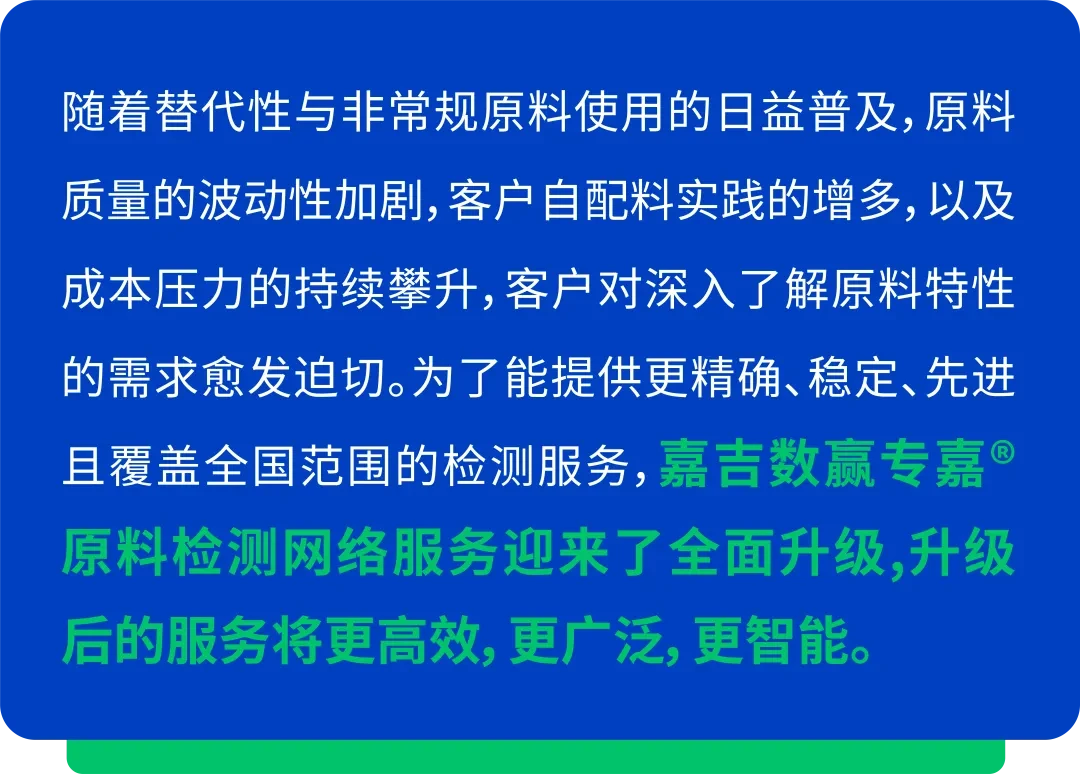 随着替代性与非常规原料使用的日益普及，原料质量的波动性加剧，客户自配料实践的增多，以及成本压力的持续攀升，客户对深入了解原料特性的需求愈发迫切。为了能提供更精确、稳定、先进且覆盖全国范围的检测服务，嘉吉数赢专嘉®原料检测网络服务迎来了全面升级，升级后的服务将更高效，更广泛，更智能。